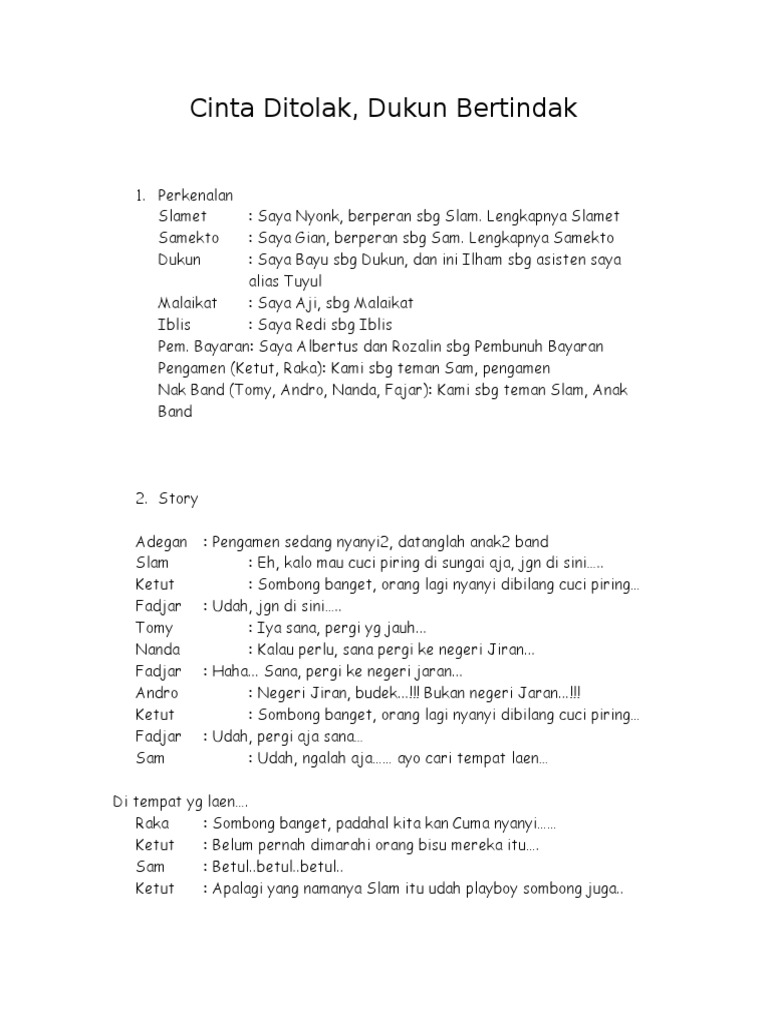 Cinta Ditolak, Dukun Bertindak

1. Perkenalan
Slamet : Saya Nyonk, berperan sbg Slam. Lengkapnya Slamet
Samekto : Saya Gian, berperan sbg Sam. Lengkapnya Samekto
Dukun : Saya Bayu sbg Dukun, dan ini Ilham sbg asisten saya alias Tuyul
Malaikat : Saya Aji, sbg Malaikat
Iblis : Saya Redi sbg Iblis
Pem. Bayaran: Saya Albertus dan Rozalin sbg Pembunuh Bayaran
Pengamen (Ketut, Raka): Kami sbg teman Sam, pengamen
Nak Band (Tomy, Andro, Nanda, Fajar): Kami sbg teman Slam, Anak Band

2. Story

Adegan : Pengamen sedang nyanyi2, datanglah anak2 band
Slam : Eh, kalo mau cuci piring di sungai aja, jgn di sini…..
Ketut : Sombong banget, orang lagi nyanyi dibilang cuci piring…
Fadjar : Udah, jgn di sini…..
Tomy : Iya sana, pergi yg jauh…
Nanda : Kalau perlu, sana pergi ke negeri Jiran…
Fadjar : Haha… Sana, pergi ke negeri jaran…
Andro : Negeri Jiran, budek…!!! Bukan negeri Jaran…!!!
Ketut : Sombong banget, orang lagi nyanyi dibilang cuci piring…
Fadjar : Udah, pergi aja sana…
Sam : Udah, ngalah aja…… ayo cari tempat laen…

Di tempat yg laen….
Raka : Sombong banget, padahal kita kan Cuma nyanyi……
Ketut : Belum pernah dimarahi orang bisu mereka itu….
Sam : Betul..betul..betul..
Ketut : Apalagi yang namanya Slam itu udah playboy sombong juga..